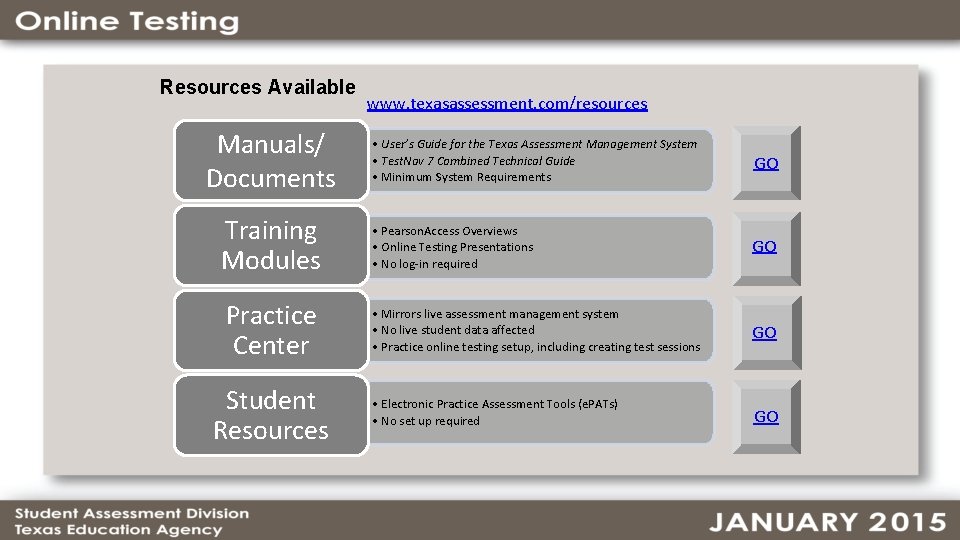 Online Testing

Resources Available

www.texasassessment.com/resources

Manuals/ Documents

• User's Guide for the Texas Assessment Management System
• TestNav 7 Combined Technical Guide
• Minimum System Requirements

GO

Training Modules

• PearsonAccess Overviews
• Online Testing Presentations
• No log-in required

GO

Practice Center

• Mirrors live assessment management system
• No live student data affected
• Practice online testing setup, including creating test sessions

GO

Student Resources

• Electronic Practice Assessment Tools (ePATs)
• No set up required

GO

Student Assessment Division
Texas Education Agency

JANUARY 2015